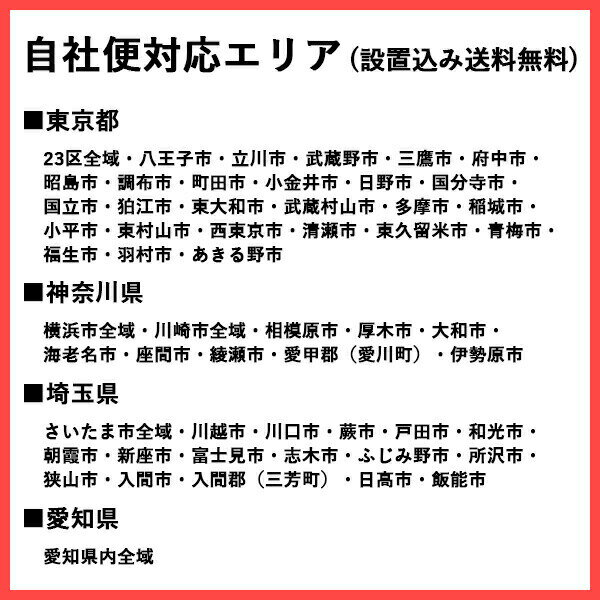 自社便対応エリア（設置込み送料無料）

■東京都

23区全域・八王子市・立川市・武蔵野市・三鷹市・府中市・昭島市・調布市・町田市・小金井市・日野市・国分寺市・国立市・狛江市・東大和市・武蔵村山市・多摩市・稲城市・小平市・東村山市・西東京市・清瀬市・東久留米市・青梅市・福生市・羽村市・あきる野市

■神奈川県

横浜市全域・川崎市全域・相模原市・厚木市・大和市・海老名市・座間市・綾瀬市・愛甲郡（愛川町）・伊勢原市

■埼玉県

さいたま市全域・川越市・川口市・蕨市・戸田市・和光市・朝霞市・新座市・富士見市・志木市・ふじみ野市・所沢市・狭山市・入間市・入間郡（三芳町）・日高市・飯能市

■愛知県

愛知県内全域